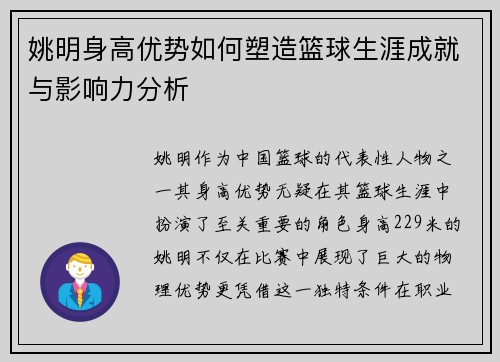 姚明身高优势如何塑造篮球生涯成就与影响力分析

姚明作为中国篮球的代表性人物之一其身高优势无疑在其篮球生涯中扮演了至关重要的角色身高229米的姚明不仅在比赛中展现了巨大的物理优势更凭借这一独特条件在职业